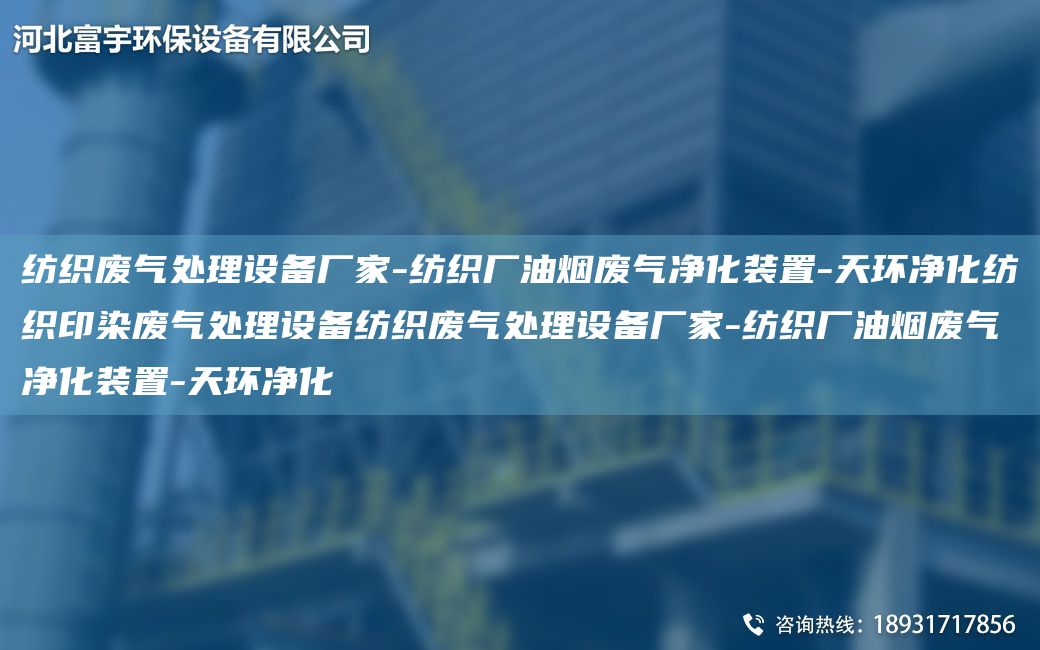 河北富宇环保设备有限公司

纺织废气处理设备厂家-纺织厂油烟废气净化装置-天环净化纺织印染废气处理设备纺织废气处理设备厂家-纺织厂油烟废气净化装置-天环净化

咨询热线：18931717856